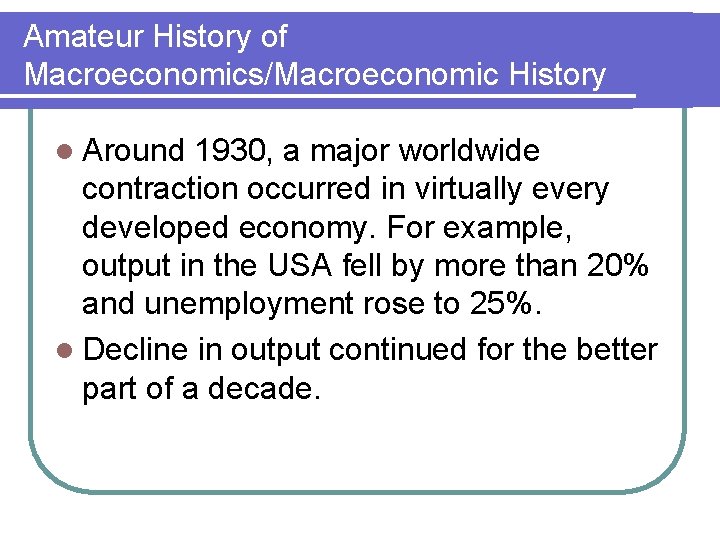 Amateur History of
Macroeconomics/Macroeconomic History

• Around 1930, a major worldwide contraction occurred in virtually every developed economy. For example, output in the USA fell by more than 20% and unemployment rose to 25%.
• Decline in output continued for the better part of a decade.